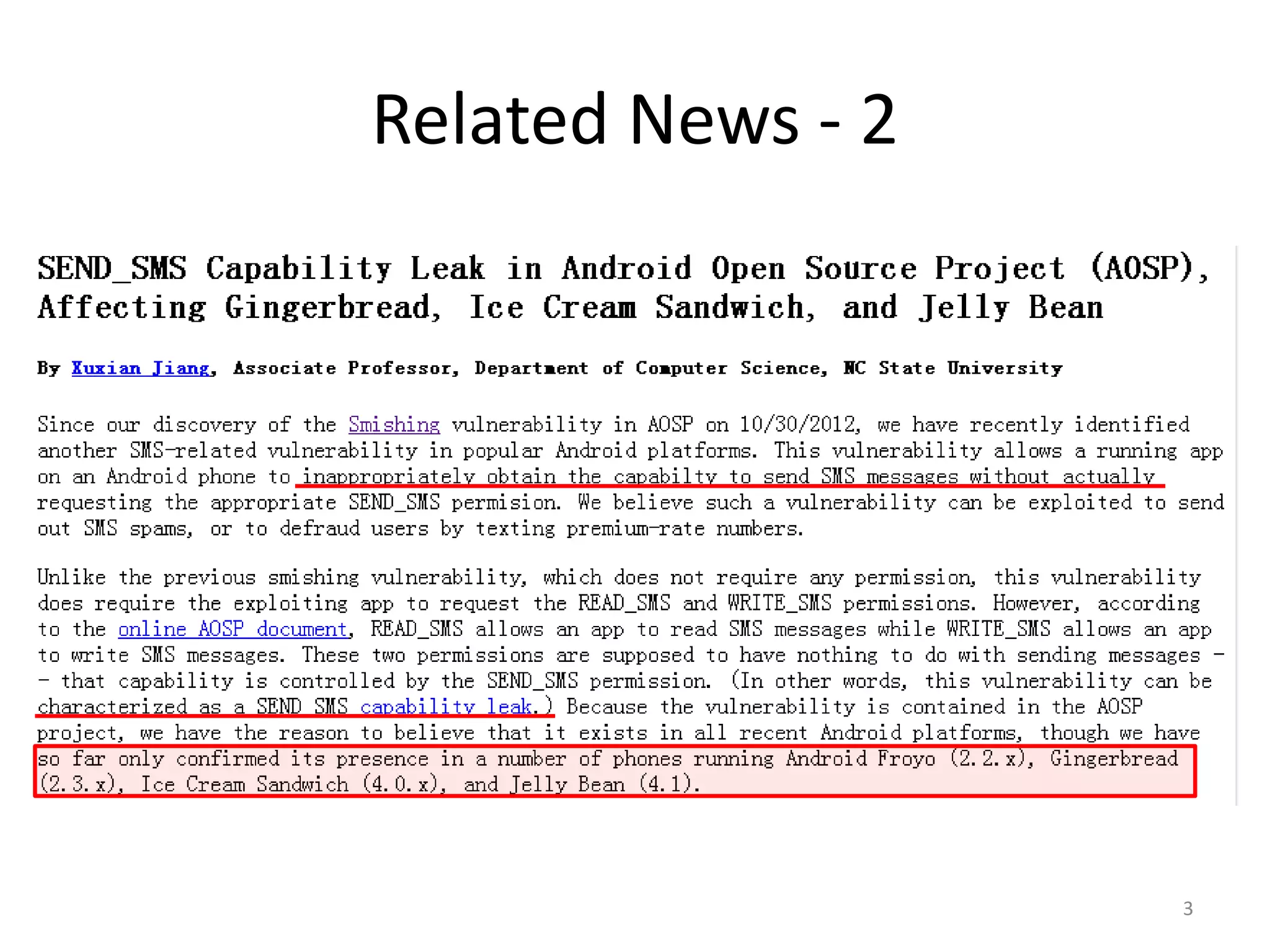 Related News - 2

SEND_SMS Capability Leak in Android Open Source Project (AOSP), Affecting Gingerbread, Ice Cream Sandwich, and Jelly Bean

By Xuxian Jiang, Associate Professor, Department of Computer Science, NC State University

Since our discovery of the Smishing vulnerability in AOSP on 10/30/2012, we have recently identified another SMS-related vulnerability in popular Android platforms. This vulnerability allows a running app on an Android phone to inappropriately obtain the capabilty to send SMS messages without actually requesting the appropriate SEND_SMS permision. We believe such a vulnerability can be exploited to send out SMS spams, or to defraud users by texting premium-rate numbers.

Unlike the previous smishing vulnerability, which does not require any permission, this vulnerability does require the exploiting app to request the READ_SMS and WRITE_SMS permissions. However, according to the online AOSP document, READ_SMS allows an app to read SMS messages while WRITE_SMS allows an app to write SMS messages. These two permissions are supposed to have nothing to do with sending messages -- that capability is controlled by the SEND_SMS permission. (In other words, this vulnerability can be characterized as a SEND_SMS capability leak.) Because the vulnerability is contained in the AOSP project, we have the reason to believe that it exists in all recent Android platforms, though we have so far only confirmed its presence in a number of phones running Android Froyo (2.2.x), Gingerbread (2.3.x), Ice Cream Sandwich (4.0.x), and Jelly Bean (4.1).

3